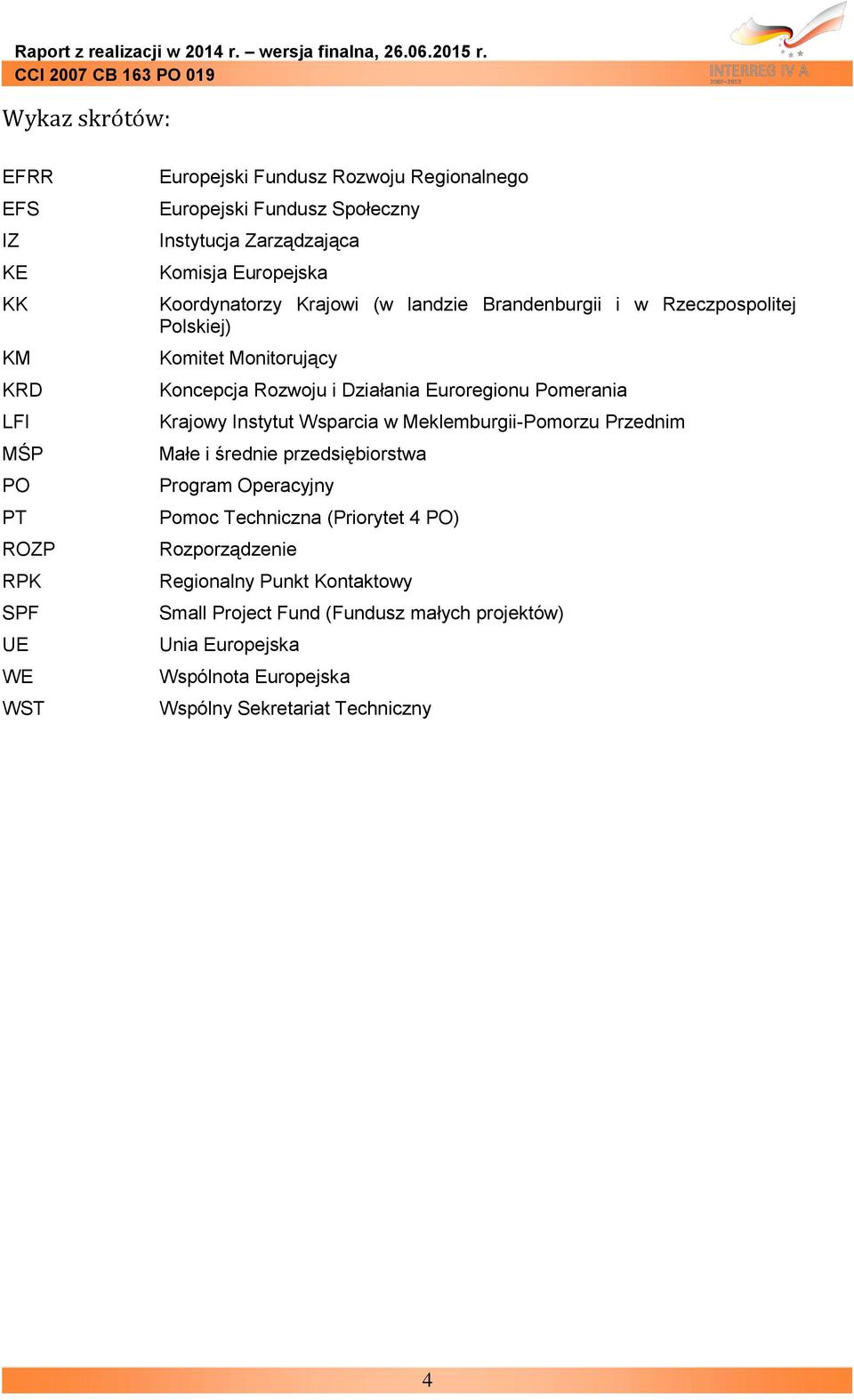 Raport z realizacji w 2014 r. – wersja finalna, 26.06.2015 r.
CCI 2007 CB 163 PO 019

INTERREG IV A
2007-2013

Wykaz skrótów:

| | |
|---|---|
| EFRR | Europejski Fundusz Rozwoju Regionalnego |
| EFS | Europejski Fundusz Społeczny |
| IZ | Instytucja Zarządzająca |
| KE | Komisja Europejska |
| KK | Koordynatorzy Krajowi (w landzie Brandenburgii i w Rzeczpospolitej Polskiej) |
| KM | Komitet Monitorujący |
| KRD | Koncepcja Rozwoju i Działania Euroregionu Pomerania |
| LFI | Krajowy Instytut Wsparcia w Meklemburgii-Pomorzu Przednim |
| MŚP | Małe i średnie przedsiębiorstwa |
| PO | Program Operacyjny |
| PT | Pomoc Techniczna (Priorytet 4 PO) |
| ROZP | Rozporządzenie |
| RPK | Regionalny Punkt Kontaktowy |
| SPF | Small Project Fund (Fundusz małych projektów) |
| UE | Unia Europejska |
| WE | Wspólnota Europejska |
| WST | Wspólny Sekretariat Techniczny |

4